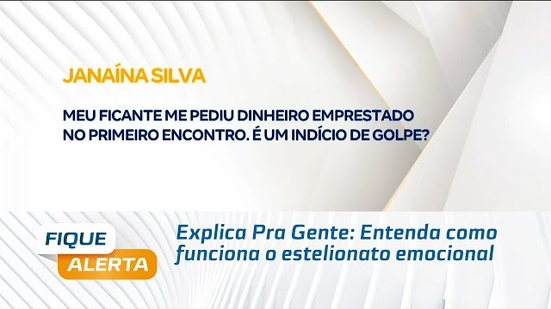 JANAÍNA SILVA

MEU FICANTE ME PEDIU DINHEIRO EMPRESTADO NO PRIMEIRO ENCONTRO. É UM INDÍCIO DE GOLPE?

FIQUE ALERTA

Explica Pra Gente: Entenda como funciona o estelionato emocional